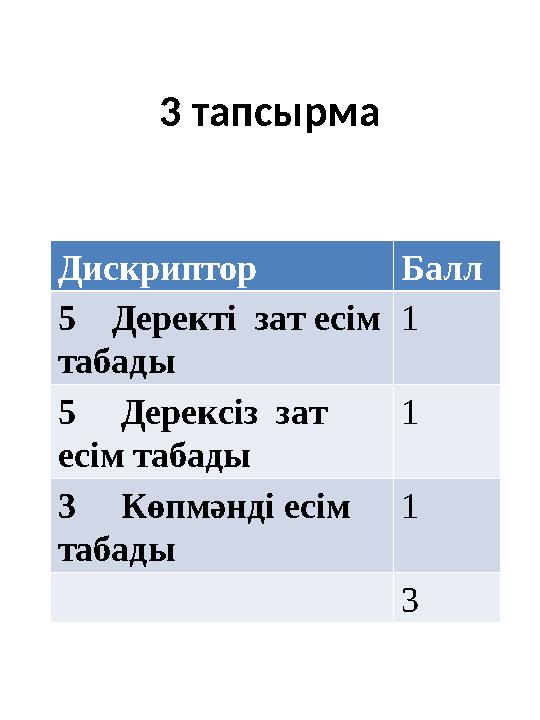 3 тапсырма

| Дискриптор | Балл |
|---|---|
| 5 Деректі зат есім табады | 1 |
| 5 Дерексіз зат есім табады | 1 |
| 3 Көпмәнді есім табады | 1 |
| | 3 |